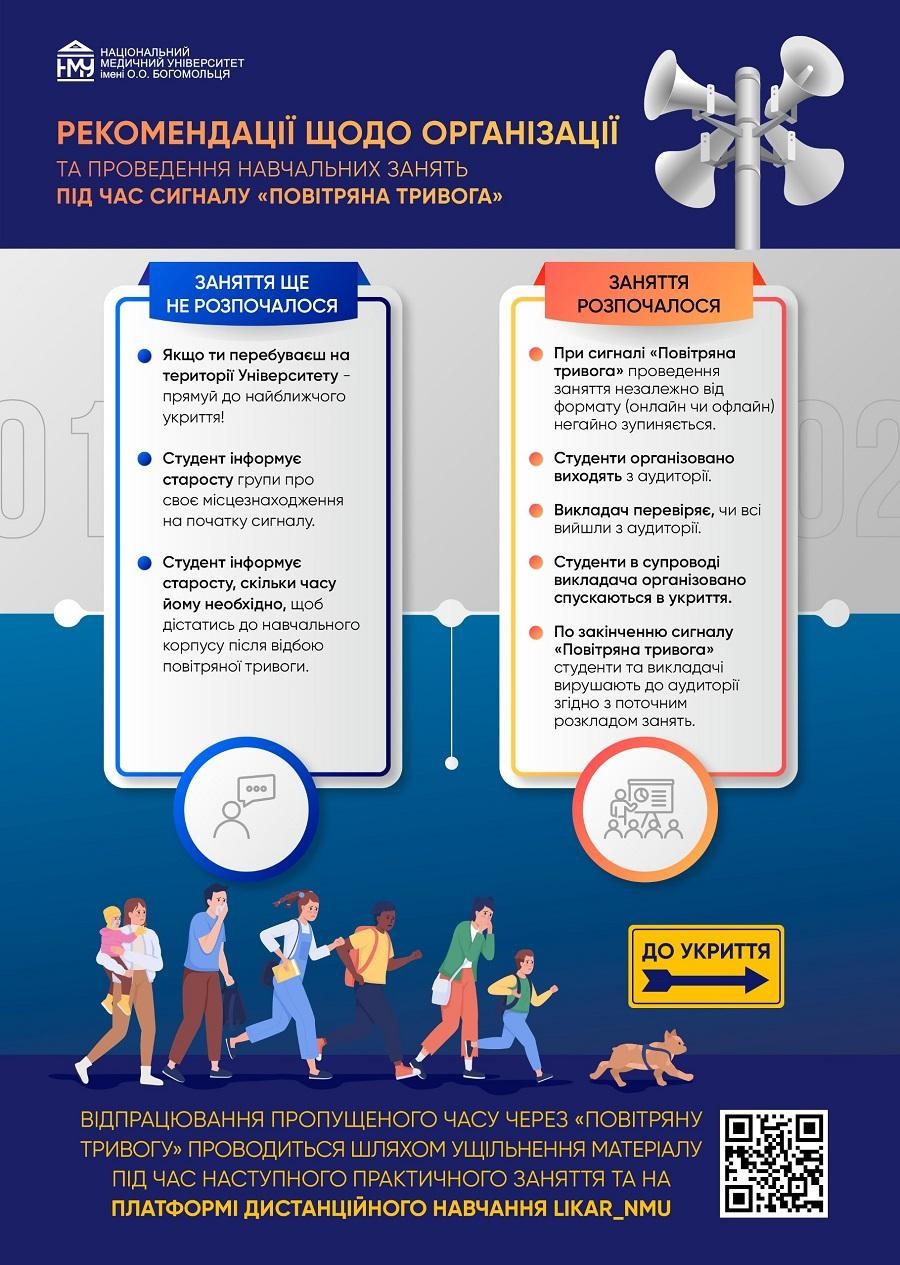 НМУ
НАЦІОНАЛЬНИЙ МЕДИЧНИЙ УНІВЕРСИТЕТ імені О.О. БОГОМОЛЬЦЯ

РЕКОМЕНДАЦІЇ ЩОДО ОРГАНІЗАЦІЇ
ТА ПРОВЕДЕННЯ НАВЧАЛЬНИХ ЗАНЯТЬ
ПІД ЧАС СИГНАЛУ «ПОВІТРЯНА ТРИВОГА»

01

ЗАНЯТТЯ ЩЕ НЕ РОЗПОЧАЛОСЯ

Якщо ти перебуваєш на території Університету - прямуй до найближчого укриття!

Студент інформує старосту групи про своє місцезнаходження на початку сигналу.

Студент інформує старосту, скільки часу йому необхідно, щоб дістатись до навчального корпусу після відбою повітряної тривоги.

02

ЗАНЯТТЯ РОЗПОЧАЛОСЯ

При сигналі «Повітряна тривога» проведення заняття незалежно від формату (онлайн чи офлайн) негайно зупиняється.

Студенти організовано виходять з аудиторії.

Викладач перевіряє, чи всі вийшли з аудиторії.

Студенти в супроводі викладача організовано спускаються в укриття.

По закінченню сигналу «Повітряна тривога» студенти та викладачі вирушають до аудиторії згідно з поточним розкладом занять.

ДО УКРИТТЯ

ВІДПРАЦЮВАННЯ ПРОПУЩЕНОГО ЧАСУ ЧЕРЕЗ «ПОВІТРЯНУ ТРИВОГУ» ПРОВОДИТЬСЯ ШЛЯХОМ УЩІЛЬНЕННЯ МАТЕРІАЛУ ПІД ЧАС НАСТУПНОГО ПРАКТИЧНОГО ЗАНЯТТЯ ТА НА ПЛАТФОРМІ ДИСТАНЦІЙНОГО НАВЧАННЯ LIKAR_NMU